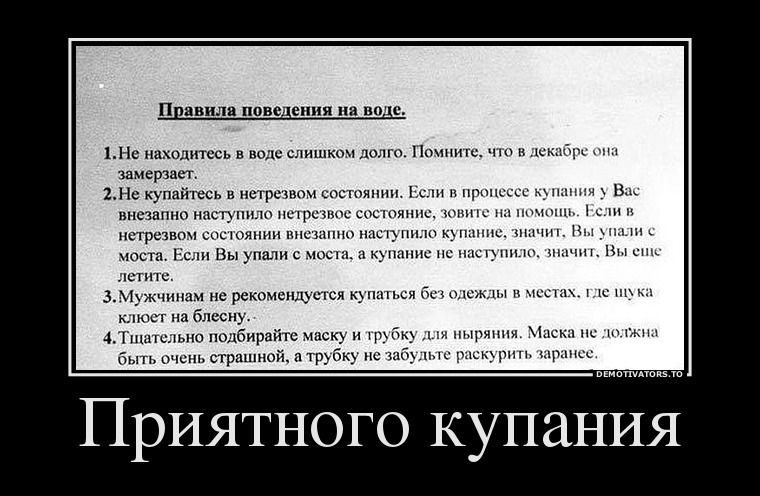 Правила поведения на воде.

1. Не находитесь в воде слишком долго. Помните, что в декабре она замерзает.

2. Не купайтесь в нетрезвом состоянии. Если в процессе купания у Вас внезапно наступило нетрезвое состояние, зовите на помощь. Если в нетрезвом состоянии внезапно наступило купание, значит, Вы упали с моста. Если Вы упали с моста, а купание не наступило, значит, Вы еще летите.

3. Мужчинам не рекомендуется купаться без одежды в местах, где щука клюет на блесну.

4. Тщательно подбирайте маску и трубку для ныряния. Маска не должна быть очень страшной, а трубку не забудьте раскурить заранее.

DEMOTIVATORS.TO

Приятного купания